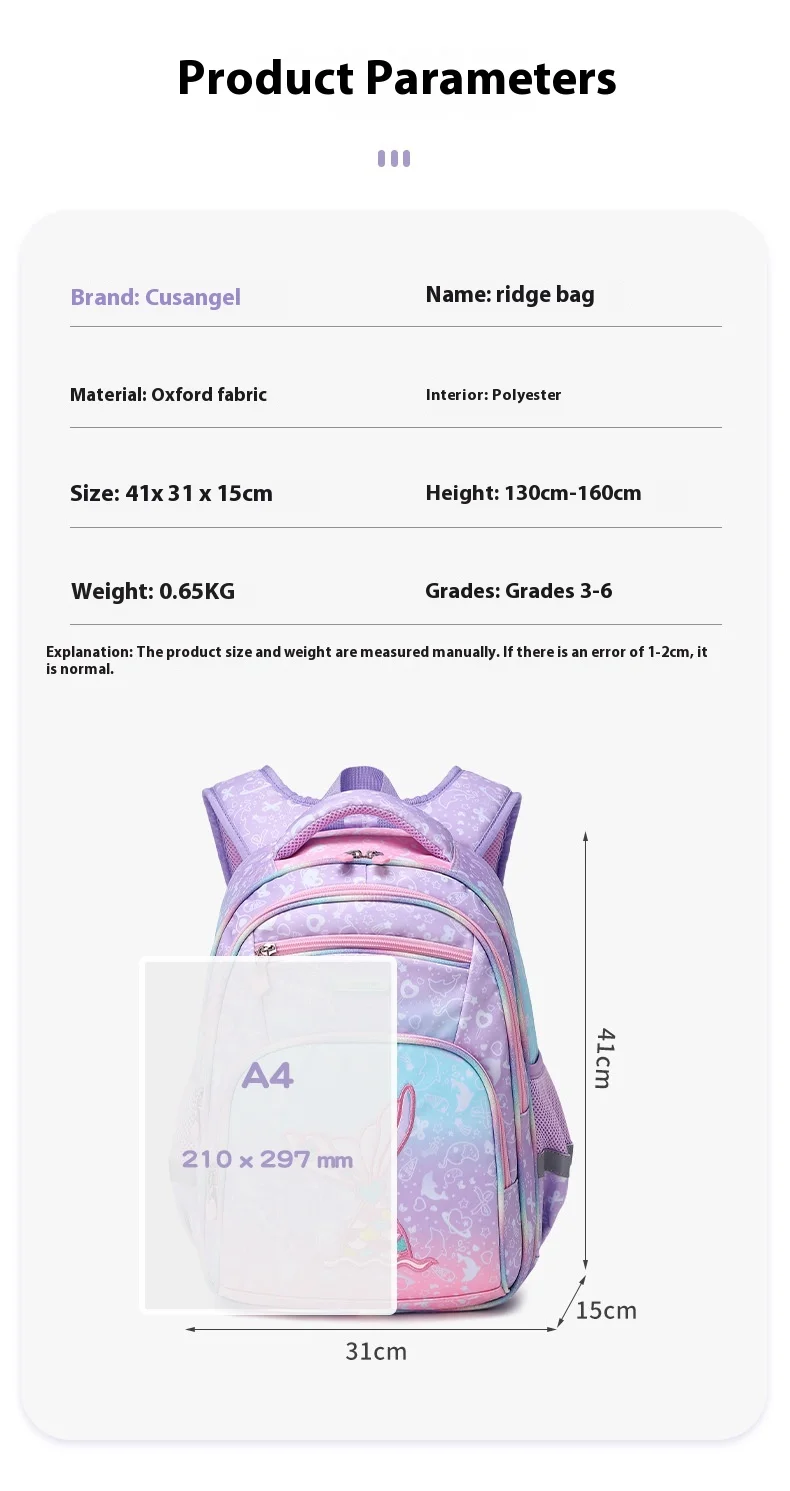 Product Parameters

Brand: Cusangel
Name: ridge bag

Material: Oxford fabric
Interior: Polyester

Size: 41x 31 x 15cm
Height: 130cm-160cm

Weight: 0.65KG
Grades: Grades 3-6

Explanation: The product size and weight are measured manually. If there is an error of 1-2cm, it is normal.

A4

210 x 297 mm

41cm

15cm

31cm